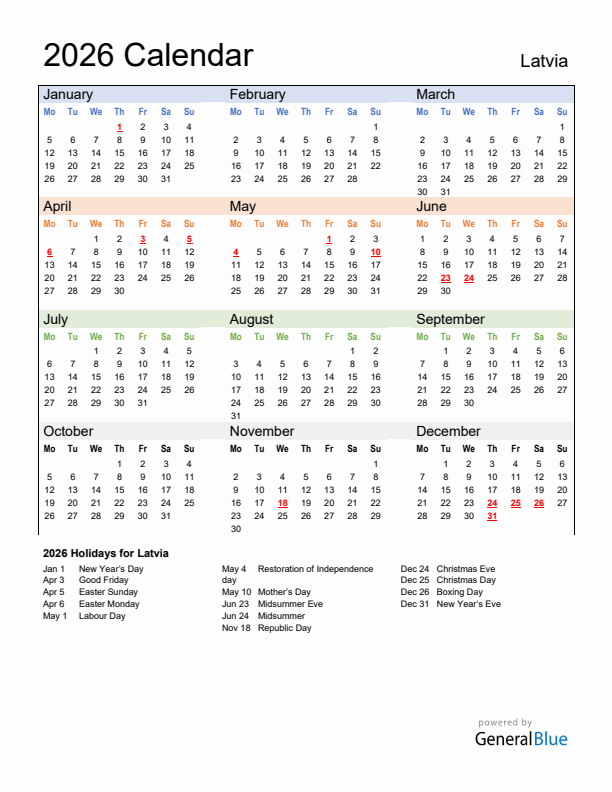 2026 Calendar

Latvia

January

| Mo | Tu | We | Th | Fr | Sa | Su |
|---|---|---|---|---|---|---|
| | | | 1 | 2 | 3 | 4 |
| 5 | 6 | 7 | 8 | 9 | 10 | 11 |
| 12 | 13 | 14 | 15 | 16 | 17 | 18 |
| 19 | 20 | 21 | 22 | 23 | 24 | 25 |
| 26 | 27 | 28 | 29 | 30 | 31 | |

February

| Mo | Tu | We | Th | Fr | Sa | Su |
|---|---|---|---|---|---|---|
| | | | | | | 1 |
| 2 | 3 | 4 | 5 | 6 | 7 | 8 |
| 9 | 10 | 11 | 12 | 13 | 14 | 15 |
| 16 | 17 | 18 | 19 | 20 | 21 | 22 |
| 23 | 24 | 25 | 26 | 27 | 28 | |

March

| Mo | Tu | We | Th | Fr | Sa | Su |
|---|---|---|---|---|---|---|
| | | | | | | 1 |
| 2 | 3 | 4 | 5 | 6 | 7 | 8 |
| 9 | 10 | 11 | 12 | 13 | 14 | 15 |
| 16 | 17 | 18 | 19 | 20 | 21 | 22 |
| 23 | 24 | 25 | 26 | 27 | 28 | 29 |
| 30 | 31 | | | | | |

April

| Mo | Tu | We | Th | Fr | Sa | Su |
|---|---|---|---|---|---|---|
| | | 1 | 2 | 3 | 4 | 5 |
| 6 | 7 | 8 | 9 | 10 | 11 | 12 |
| 13 | 14 | 15 | 16 | 17 | 18 | 19 |
| 20 | 21 | 22 | 23 | 24 | 25 | 26 |
| 27 | 28 | 29 | 30 | | | |

May

| Mo | Tu | We | Th | Fr | Sa | Su |
|---|---|---|---|---|---|---|
| | | | | 1 | 2 | 3 |
| 4 | 5 | 6 | 7 | 8 | 9 | 10 |
| 11 | 12 | 13 | 14 | 15 | 16 | 17 |
| 18 | 19 | 20 | 21 | 22 | 23 | 24 |
| 25 | 26 | 27 | 28 | 29 | 30 | 31 |

June

| Mo | Tu | We | Th | Fr | Sa | Su |
|---|---|---|---|---|---|---|
| 1 | 2 | 3 | 4 | 5 | 6 | 7 |
| 8 | 9 | 10 | 11 | 12 | 13 | 14 |
| 15 | 16 | 17 | 18 | 19 | 20 | 21 |
| 22 | 23 | 24 | 25 | 26 | 27 | 28 |
| 29 | 30 | | | | | |

July

| Mo | Tu | We | Th | Fr | Sa | Su |
|---|---|---|---|---|---|---|
| | | 1 | 2 | 3 | 4 | 5 |
| 6 | 7 | 8 | 9 | 10 | 11 | 12 |
| 13 | 14 | 15 | 16 | 17 | 18 | 19 |
| 20 | 21 | 22 | 23 | 24 | 25 | 26 |
| 27 | 28 | 29 | 30 | 31 | | |

August

| Mo | Tu | We | Th | Fr | Sa | Su |
|---|---|---|---|---|---|---|
| | | | | | 1 | 2 |
| 3 | 4 | 5 | 6 | 7 | 8 | 9 |
| 10 | 11 | 12 | 13 | 14 | 15 | 16 |
| 17 | 18 | 19 | 20 | 21 | 22 | 23 |
| 24 | 25 | 26 | 27 | 28 | 29 | 30 |
| 31 | | | | | | |

September

| Mo | Tu | We | Th | Fr | Sa | Su |
|---|---|---|---|---|---|---|
| | 1 | 2 | 3 | 4 | 5 | 6 |
| 7 | 8 | 9 | 10 | 11 | 12 | 13 |
| 14 | 15 | 16 | 17 | 18 | 19 | 20 |
| 21 | 22 | 23 | 24 | 25 | 26 | 27 |
| 28 | 29 | 30 | | | | |

October

| Mo | Tu | We | Th | Fr | Sa | Su |
|---|---|---|---|---|---|---|
| | | | 1 | 2 | 3 | 4 |
| 5 | 6 | 7 | 8 | 9 | 10 | 11 |
| 12 | 13 | 14 | 15 | 16 | 17 | 18 |
| 19 | 20 | 21 | 22 | 23 | 24 | 25 |
| 26 | 27 | 28 | 29 | 30 | 31 | |

November

| Mo | Tu | We | Th | Fr | Sa | Su |
|---|---|---|---|---|---|---|
| | | | | | | 1 |
| 2 | 3 | 4 | 5 | 6 | 7 | 8 |
| 9 | 10 | 11 | 12 | 13 | 14 | 15 |
| 16 | 17 | 18 | 19 | 20 | 21 | 22 |
| 23 | 24 | 25 | 26 | 27 | 28 | 29 |
| 30 | | | | | | |

December

| Mo | Tu | We | Th | Fr | Sa | Su |
|---|---|---|---|---|---|---|
| | 1 | 2 | 3 | 4 | 5 | 6 |
| 7 | 8 | 9 | 10 | 11 | 12 | 13 |
| 14 | 15 | 16 | 17 | 18 | 19 | 20 |
| 21 | 22 | 23 | 24 | 25 | 26 | 27 |
| 28 | 29 | 30 | 31 | | | |

2026 Holidays for Latvia

Jan 1 New Year's Day
Apr 3 Good Friday
Apr 5 Easter Sunday
Apr 6 Easter Monday
May 1 Labour Day

May 4 Restoration of Independence day
May 10 Mother's Day
Jun 23 Midsummer Eve
Jun 24 Midsummer
Nov 18 Republic Day

Dec 24 Christmas Eve
Dec 25 Christmas Day
Dec 26 Boxing Day
Dec 31 New Year's Eve

powered by
GeneralBlue